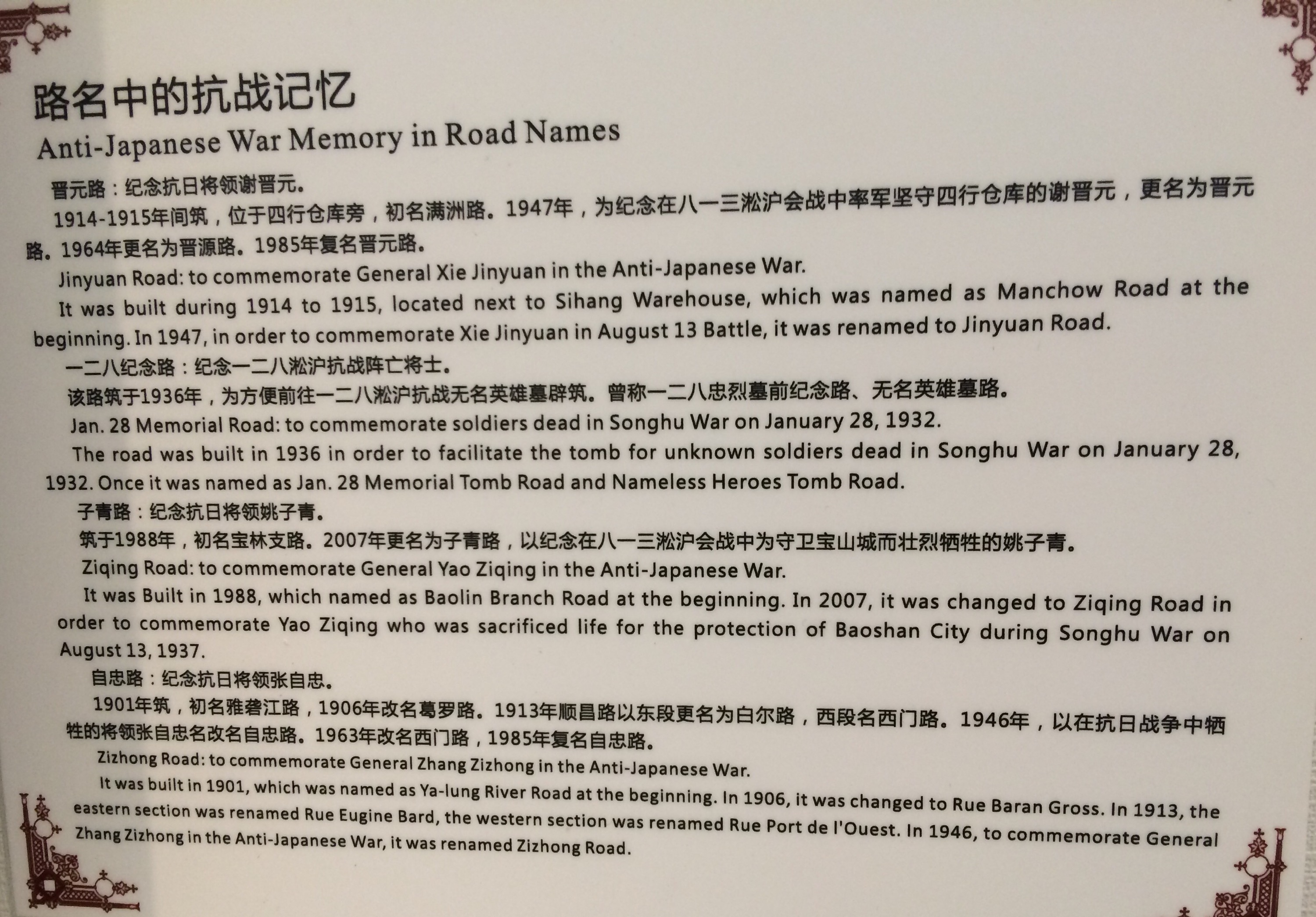 路名中的抗战记忆

Anti-Japanese War Memory in Road Names

晋元路：纪念抗日将领谢晋元。

1914-1915年间筑，位于四行仓库旁，初名满洲路。1947年，为纪念在八一三淞沪会战中率军坚守四行仓库的谢晋元，更名为晋元路。1964年更名为晋源路。1985年复名晋元路。

Jinyuan Road: to commemorate General Xie Jinyuan in the Anti-Japanese War.

It was built during 1914 to 1915, located next to Sihang Warehouse, which was named as Manchow Road at the beginning. In 1947, in order to commemorate Xie Jinyuan in August 13 Battle, it was renamed to Jinyuan Road.

一二八纪念路：纪念一二八淞沪抗战阵亡将士。

该路筑于1936年，为方便前往一二八淞沪抗战无名英雄墓辟筑。曾称一二八忠烈墓前纪念路、无名英雄墓路。

Jan. 28 Memorial Road: to commemorate soldiers dead in Songhu War on January 28, 1932.

The road was built in 1936 in order to facilitate the tomb for unknown soldiers dead in Songhu War on January 28, 1932. Once it was named as Jan. 28 Memorial Tomb Road and Nameless Heroes Tomb Road.

子青路：纪念抗日将领姚子青。

筑于1988年，初名宝林支路。2007年更名为子青路，以纪念在八一三淞沪会战中为守卫宝山城而壮烈牺牲的姚子青。

Ziqing Road: to commemorate General Yao Ziqing in the Anti-Japanese War.

It was Built in 1988, which named as Baolin Branch Road at the beginning. In 2007, it was changed to Ziqing Road in order to commemorate Yao Ziqing who was sacrificed life for the protection of Baoshan City during Songhu War on August 13, 1937.

自忠路：纪念抗日将领张自忠。

1901年筑，初名雅砻江路，1906年改名葛罗路。1913年顺昌路以东段更名为白尔路，西段名西门路。1946年，以在抗日战争中牺牲的将领张自忠名改名自忠路。1963年改名西门路，1985年复名自忠路。

Zizhong Road: to commemorate General Zhang Zizhong in the Anti-Japanese War.

It was built in 1901, which was named as Ya-lung River Road at the beginning. In 1906, it was changed to Rue Baran Gross. In 1913, the eastern section was renamed Rue Eugine Bard, the western section was renamed Rue Port de l'Ouest. In 1946, to commemorate General Zhang Zizhong in the Anti-Japanese War, it was renamed Zizhong Road.